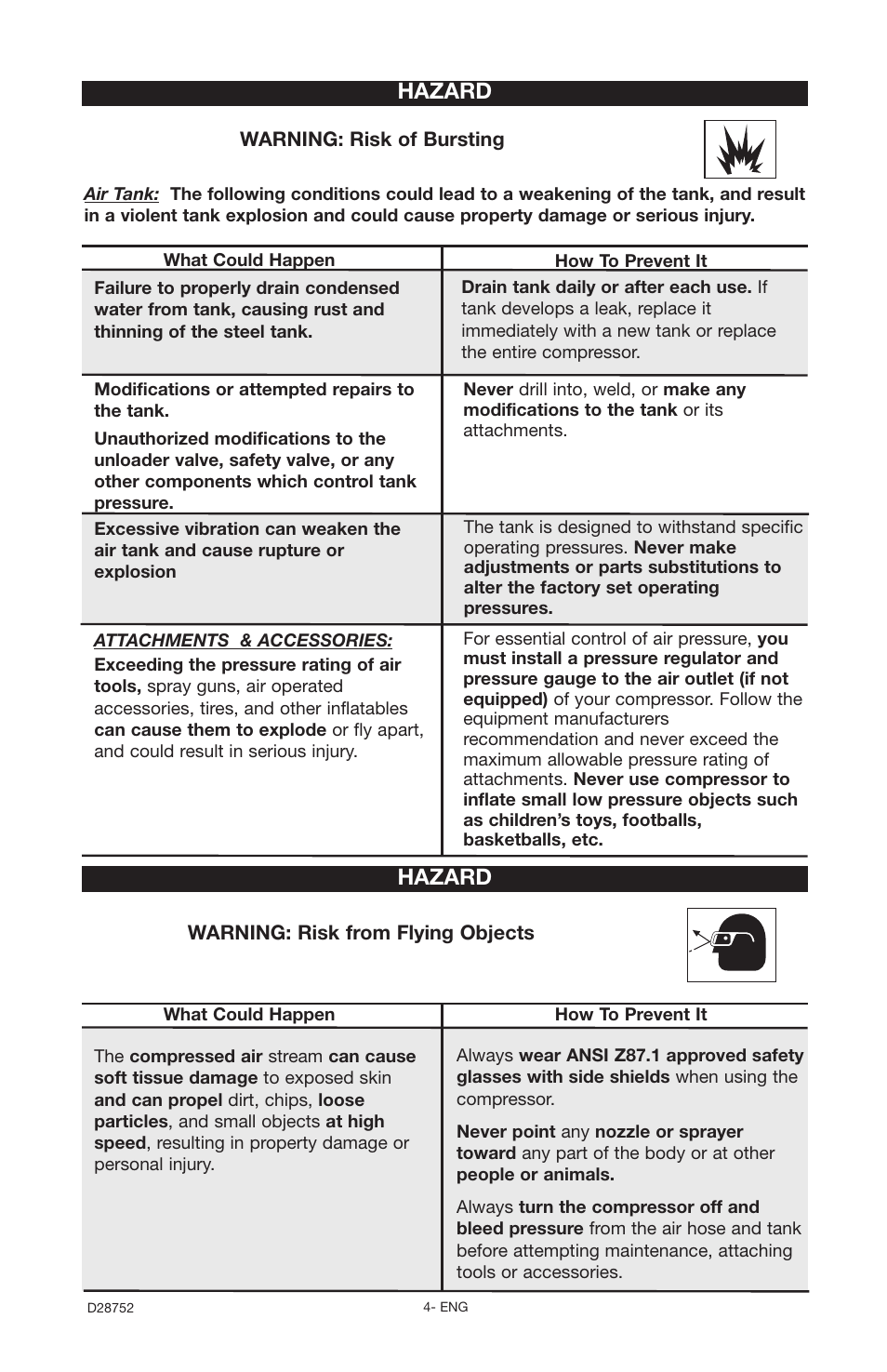 HAZARD

WARNING: Risk of Bursting

Air Tank: The following conditions could lead to a weakening of the tank, and result in a violent tank explosion and could cause property damage or serious injury.

| What Could Happen | How To Prevent It |
|---|---|
| Failure to properly drain condensed water from tank, causing rust and thinning of the steel tank. | Drain tank daily or after each use. If tank develops a leak, replace it immediately with a new tank or replace the entire compressor. |
| Modifications or attempted repairs to the tank. Unauthorized modifications to the unloader valve, safety valve, or any other components which control tank pressure. | Never drill into, weld, or make any modifications to the tank or its attachments. |
| Excessive vibration can weaken the air tank and cause rupture or explosion | The tank is designed to withstand specific operating pressures. Never make adjustments or parts substitutions to alter the factory set operating pressures. |
| ATTACHMENTS & ACCESSORIES: Exceeding the pressure rating of air tools, spray guns, air operated accessories, tires, and other inflatables can cause them to explode or fly apart, and could result in serious injury. | For essential control of air pressure, you must install a pressure regulator and pressure gauge to the air outlet (if not equipped) of your compressor. Follow the equipment manufacturers recommendation and never exceed the maximum allowable pressure rating of attachments. Never use compressor to inflate small low pressure objects such as children's toys, footballs, basketballs, etc. |

HAZARD

WARNING: Risk from Flying Objects

| What Could Happen | How To Prevent It |
|---|---|
| The compressed air stream can cause soft tissue damage to exposed skin and can propel dirt, chips, loose particles, and small objects at high speed, resulting in property damage or personal injury. | Always wear ANSI Z87.1 approved safety glasses with side shields when using the compressor. Never point any nozzle or sprayer toward any part of the body or at other people or animals. Always turn the compressor off and bleed pressure from the air hose and tank before attempting maintenance, attaching tools or accessories. |

D28752

4- ENG